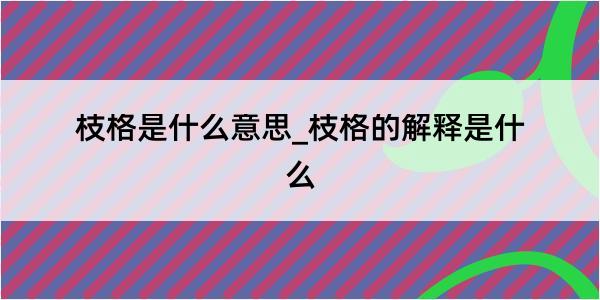 枝格是什么意思_枝格的解释是什么